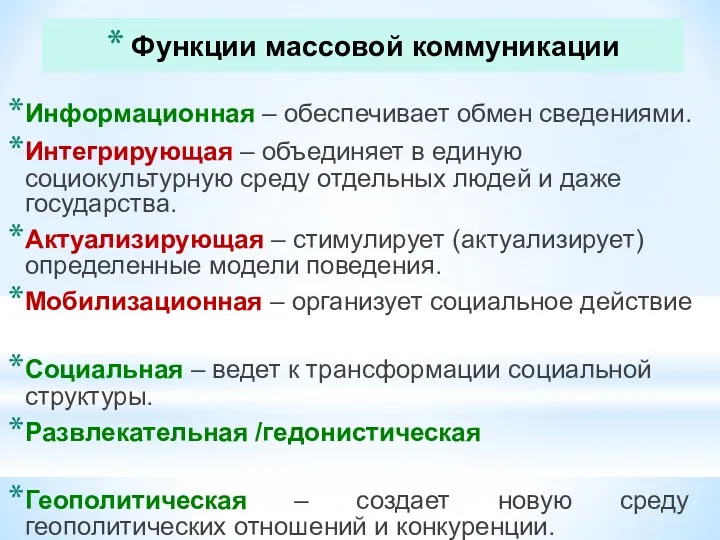 * Функции массовой коммуникации

*Информационная – обеспечивает обмен сведениями.

*Интегрирующая – объединяет в единую социокультурную среду отдельных людей и даже государства.

*Актуализирующая – стимулирует (актуализирует) определенные модели поведения.

*Мобилизационная – организует социальное действие

*Социальная – ведет к трансформации социальной структуры.

*Развлекательная /гедонистическая

*Геополитическая – создает новую среду геополитических отношений и конкуренции.